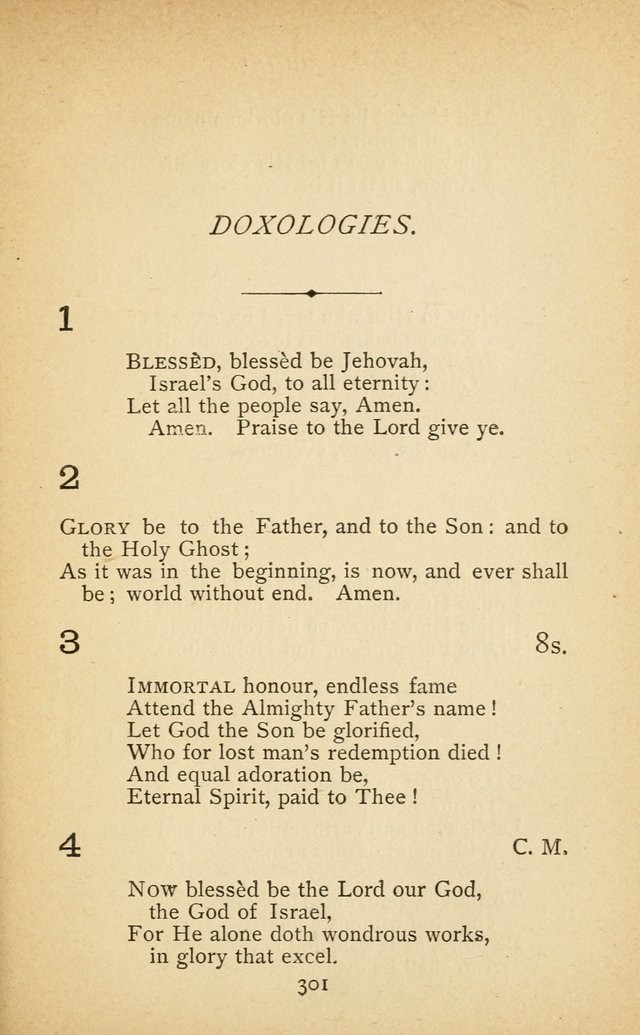 DOXOLOGIES.

1

Blessèd, blessèd be Jehovah,
Israel's God, to all eternity:
Let all the people say, Amen.
Amen. Praise to the Lord give ye.

2

Glory be to the Father, and to the Son: and to the Holy Ghost;
As it was in the beginning, is now, and ever shall be; world without end. Amen.

3

8s.

Immortal honour, endless fame
Attend the Almighty Father's name!
Let God the Son be glorified,
Who for lost man's redemption died!
And equal adoration be,
Eternal Spirit, paid to Thee!

4

C. M.

Now blessèd be the Lord our God,
the God of Israel,
For He alone doth wondrous works,
in glory that excel.

301